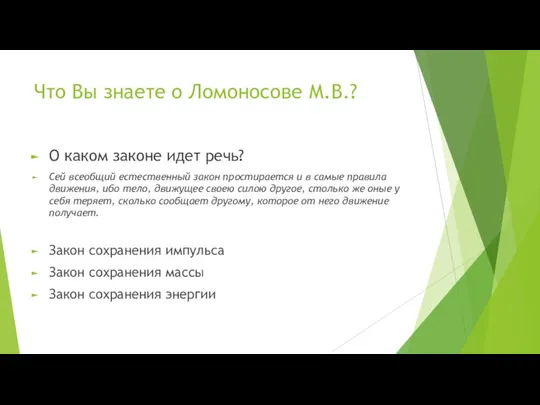 Что Вы знаете о Ломоносове М.В.?

О каком законе идет речь?

Сей всеобщий естественный закон простирается и в самые правила движения, ибо тело, движущее своею силою другое, столько же оные у себя теряет, сколько сообщает другому, которое от него движение получает.

Закон сохранения импульса

Закон сохранения массы

Закон сохранения энергии